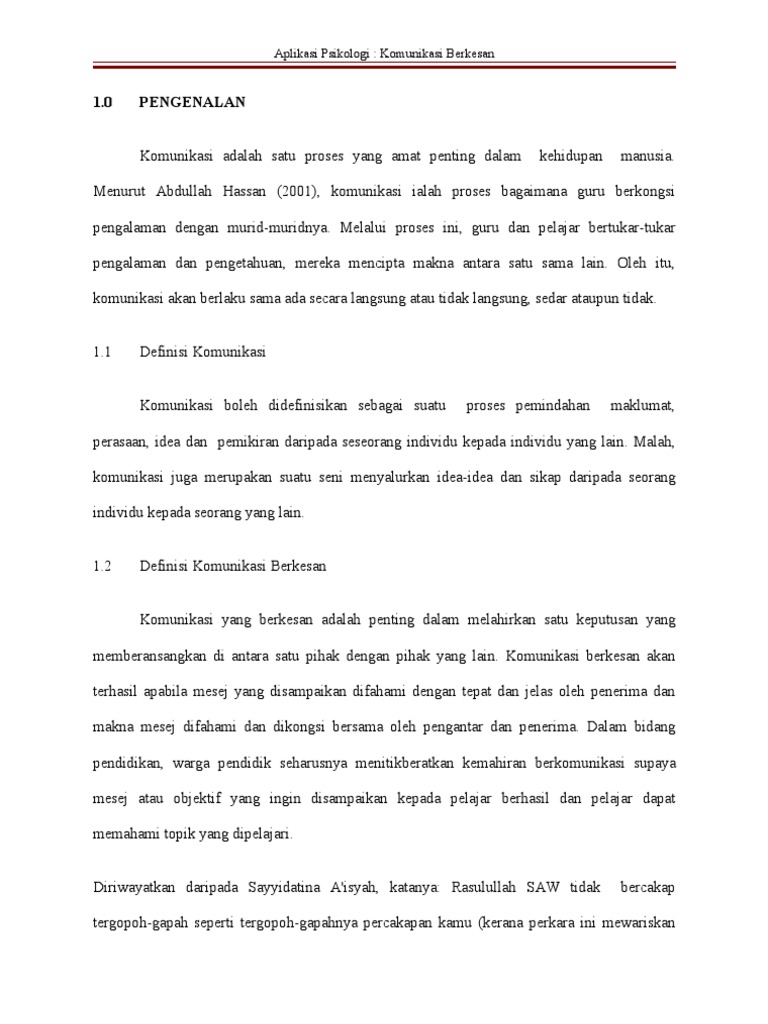 Aplikasi Psikologi : Komunikasi Berkesan

1.0 PENGENALAN

Komunikasi adalah satu proses yang amat penting dalam kehidupan manusia. Menurut Abdullah Hassan (2001), komunikasi ialah proses bagaimana guru berkongsi pengalaman dengan murid-muridnya. Melalui proses ini, guru dan pelajar bertukar-tukar pengalaman dan pengetahuan, mereka mencipta makna antara satu sama lain. Oleh itu, komunikasi akan berlaku sama ada secara langsung atau tidak langsung, sedar ataupun tidak.

1.1 Definisi Komunikasi

Komunikasi boleh didefinisikan sebagai suatu proses pemindahan maklumat, perasaan, idea dan pemikiran daripada seseorang individu kepada individu yang lain. Malah, komunikasi juga merupakan suatu seni menyalurkan idea-idea dan sikap daripada seorang individu kepada seorang yang lain.

1.2 Definisi Komunikasi Berkesan

Komunikasi yang berkesan adalah penting dalam melahirkan satu keputusan yang memberansangkan di antara satu pihak dengan pihak yang lain. Komunikasi berkesan akan terhasil apabila mesej yang disampaikan difahami dengan tepat dan jelas oleh penerima dan makna mesej difahami dan dikongsi bersama oleh pengantar dan penerima. Dalam bidang pendidikan, warga pendidik seharusnya menitikberatkan kemahiran berkomunikasi supaya mesej atau objektif yang ingin disampaikan kepada pelajar berhasil dan pelajar dapat memahami topik yang dipelajari.

Diriwayatkan daripada Sayyidatina A'isyah, katanya: Rasulullah SAW tidak bercakap tergopoh-gapah seperti tergopoh-gapahnya percakapan kamu (kerana perkara ini mewariskan